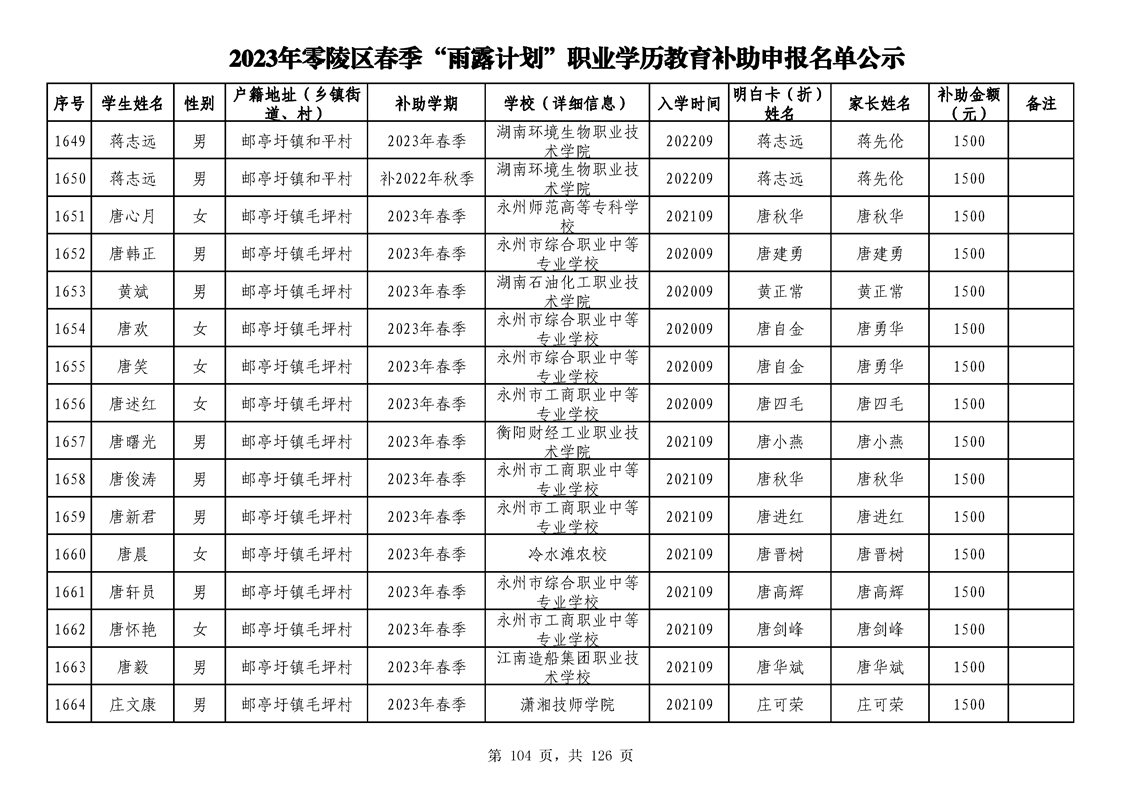 2023年零陵区春季“雨露计划”职业学历教育补助申报名单公示

| 序号 | 学生姓名 | 性别 | 户籍地址（乡镇街道、村） | 补助学期 | 学校（详细信息） | 入学时间 | 明白卡（折）姓名 | 家长姓名 | 补助金额（元） | 备注 |
|---|---|---|---|---|---|---|---|---|---|---|
| 1649 | 蒋志远 | 男 | 邮亭圩镇和平村 | 2023年春季 | 湖南环境生物职业技术学院 | 202209 | 蒋志远 | 蒋先伦 | 1500 | |
| 1650 | 蒋志远 | 男 | 邮亭圩镇和平村 | 补2022年秋季 | 湖南环境生物职业技术学院 | 202209 | 蒋志远 | 蒋先伦 | 1500 | |
| 1651 | 唐心月 | 女 | 邮亭圩镇毛坪村 | 2023年春季 | 永州师范高等专科学校 | 202109 | 唐秋华 | 唐秋华 | 1500 | |
| 1652 | 唐韩正 | 男 | 邮亭圩镇毛坪村 | 2023年春季 | 永州市综合职业中等专业学校 | 202009 | 唐建勇 | 唐建勇 | 1500 | |
| 1653 | 黄斌 | 男 | 邮亭圩镇毛坪村 | 2023年春季 | 湖南石油化工职业技术学院 | 202009 | 黄正常 | 黄正常 | 1500 | |
| 1654 | 唐欢 | 女 | 邮亭圩镇毛坪村 | 2023年春季 | 永州市综合职业中等专业学校 | 202009 | 唐自金 | 唐勇华 | 1500 | |
| 1655 | 唐笑 | 女 | 邮亭圩镇毛坪村 | 2023年春季 | 永州市综合职业中等专业学校 | 202009 | 唐自金 | 唐勇华 | 1500 | |
| 1656 | 唐述红 | 女 | 邮亭圩镇毛坪村 | 2023年春季 | 永州市工商职业中等专业学校 | 202009 | 唐四毛 | 唐四毛 | 1500 | |
| 1657 | 唐曙光 | 男 | 邮亭圩镇毛坪村 | 2023年春季 | 衡阳财经工业职业技术学院 | 202109 | 唐小燕 | 唐小燕 | 1500 | |
| 1658 | 唐俊涛 | 男 | 邮亭圩镇毛坪村 | 2023年春季 | 永州市工商职业中等专业学校 | 202109 | 唐秋华 | 唐秋华 | 1500 | |
| 1659 | 唐新君 | 男 | 邮亭圩镇毛坪村 | 2023年春季 | 永州市工商职业中等专业学校 | 202109 | 唐进红 | 唐进红 | 1500 | |
| 1660 | 唐晨 | 女 | 邮亭圩镇毛坪村 | 2023年春季 | 冷水滩农校 | 202109 | 唐晋树 | 唐晋树 | 1500 | |
| 1661 | 唐轩员 | 男 | 邮亭圩镇毛坪村 | 2023年春季 | 永州市综合职业中等专业学校 | 202109 | 唐高辉 | 唐高辉 | 1500 | |
| 1662 | 唐怀艳 | 女 | 邮亭圩镇毛坪村 | 2023年春季 | 永州市工商职业中等专业学校 | 202109 | 唐剑峰 | 唐剑峰 | 1500 | |
| 1663 | 唐毅 | 男 | 邮亭圩镇毛坪村 | 2023年春季 | 江南造船集团职业技术学校 | 202109 | 唐华斌 | 唐华斌 | 1500 | |
| 1664 | 庄文康 | 男 | 邮亭圩镇毛坪村 | 2023年春季 | 潇湘技师学院 | 202109 | 庄可荣 | 庄可荣 | 1500 | |

第 104 页，共 126 页